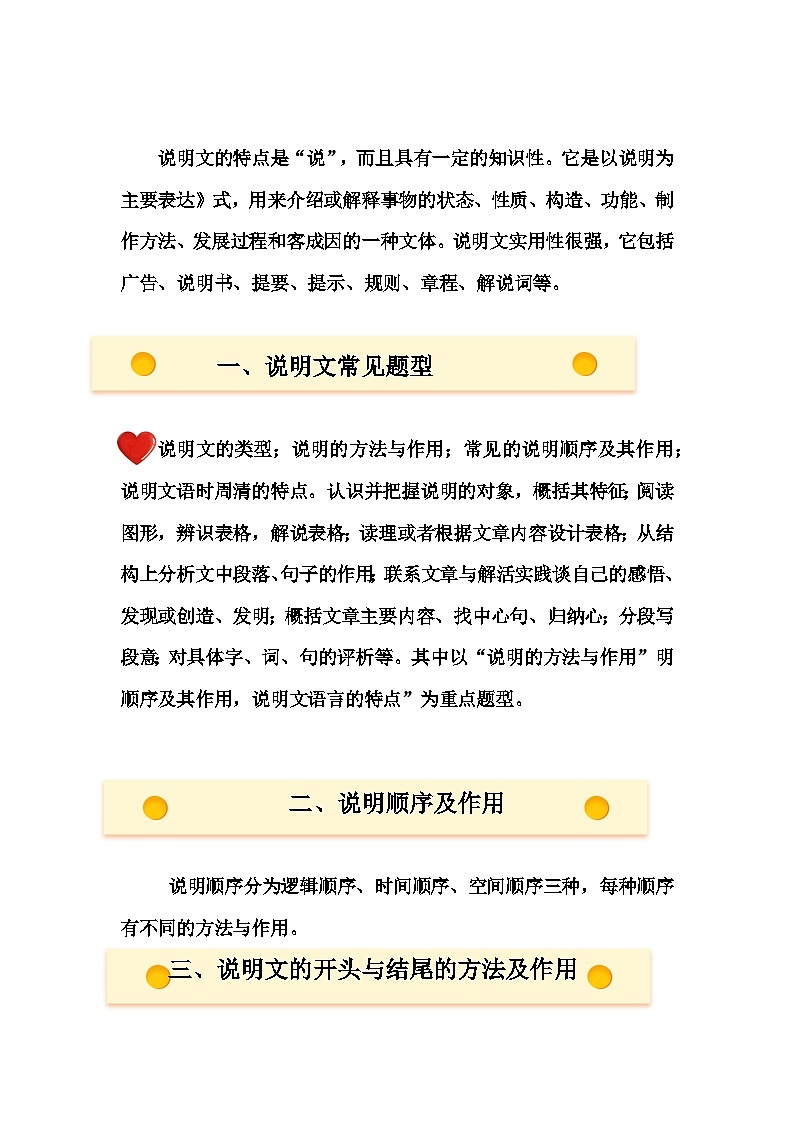 说明文的特点是“说”，而且具有一定的知识性。它是以说明为主要表达》式，用来介绍或解释事物的状态、性质、构造、功能、制作方法、发展过程和客成因的一种文体。说明文实用性很强，它包括广告、说明书、提要、提示、规则、章程、解说词等。

一、说明文常见题型

说明文的类型；说明的方法与作用；常见的说明顺序及其作用；说明文语时周清的特点。认识并把握说明的对象，概括其特征；阅读图形，辨识表格，解说表格；读理或者根据文章内容设计表格；从结构上分析文中段落、句子的作用；联系文章与解活实践谈自己的感悟、发现或创造、发明；概括文章主要内容、找中心句、归纳心；分段写段意；对具体字、词、句的评析等。其中以“说明的方法与作用”明顺序及其作用，说明文语言的特点”为重点题型。

二、说明顺序及作用

说明顺序分为逻辑顺序、时间顺序、空间顺序三种，每种顺序有不同的方法与作用。

三、说明文的开头与结尾的方法及作用